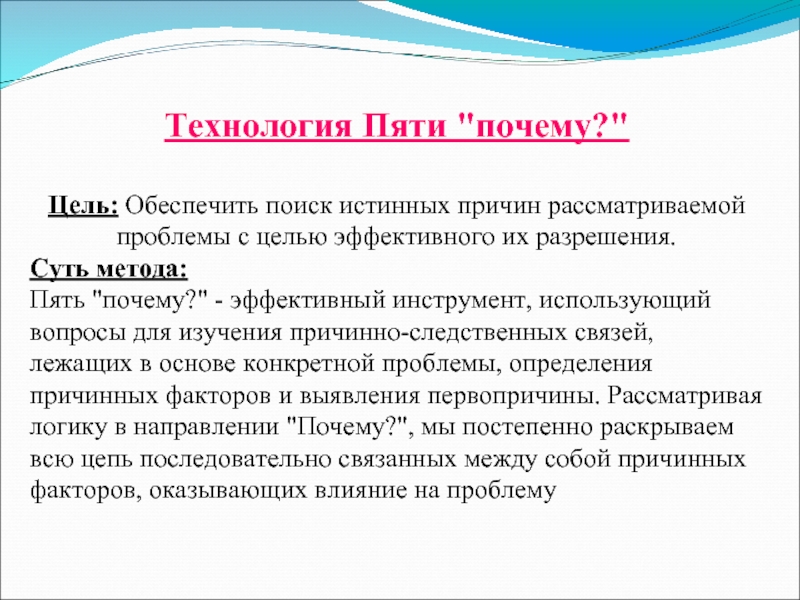 Технология Пяти "почему?"

Цель: Обеспечить поиск истинных причин рассматриваемой проблемы с целью эффективного их разрешения.

Суть метода:

Пять "почему?" - эффективный инструмент, использующий вопросы для изучения причинно-следственных связей, лежащих в основе конкретной проблемы, определения причинных факторов и выявления первопричины. Рассматривая логику в направлении "Почему?", мы постепенно раскрываем всю цепь последовательно связанных между собой причинных факторов, оказывающих влияние на проблему